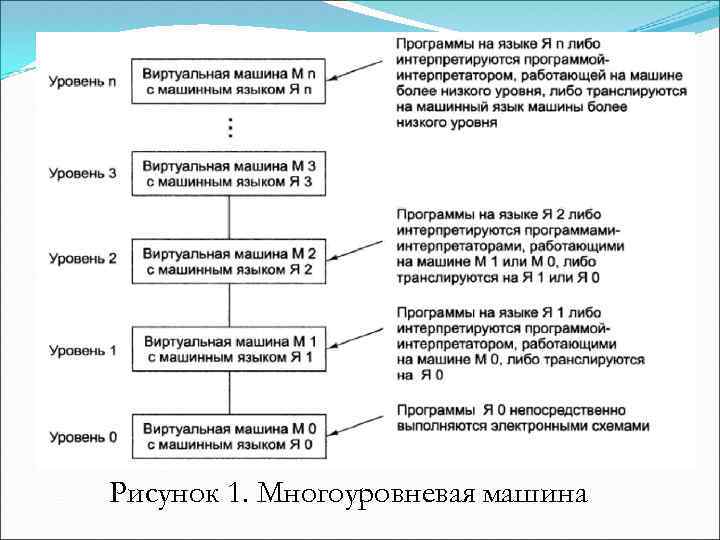 Уровень n

Виртуальная машина М n с машинным языком Я n

Программы на языке Я n либо интерпретируются программой-интерпретатором, работающей на машине более низкого уровня, либо транслируются на машинный язык машины более низкого уровня

⋮

Уровень 3

Виртуальная машина М 3 с машинным языком Я 3

Уровень 2

Виртуальная машина М 2 с машинным языком Я 2

Программы на языке Я 2 либо интерпретируются программами-интерпретаторами, работающими на машине М 1 или М 0, либо транслируются на Я 1 или Я 0

Уровень 1

Виртуальная машина М 1 с машинным языком Я 1

Программы на языке Я 1 либо интерпретируются программой-интерпретатором, работающими на машине М 0, либо транслируются на Я 0

Уровень 0

Виртуальная машина М 0 с машинным языком Я 0

Программы Я 0 непосредственно выполняются электронными схемами

Рисунок 1. Многоуровневая машина